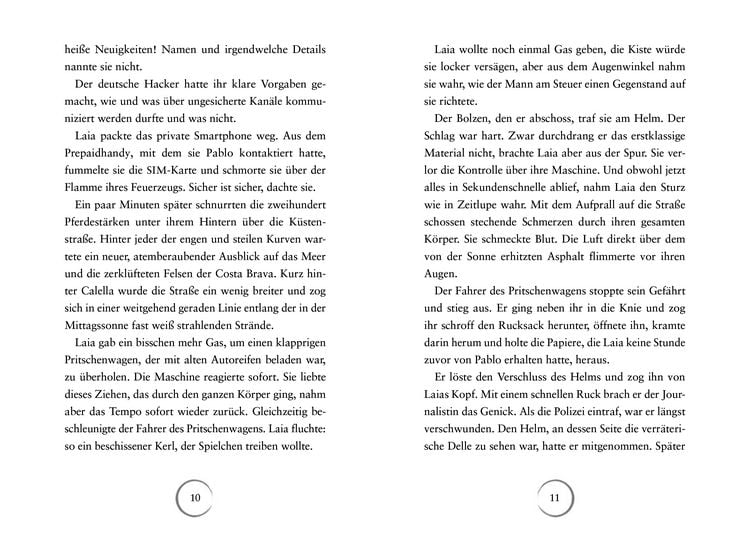 heiße Neuigkeiten! Namen und irgendwelche Details nannte sie nicht.

Der deutsche Hacker hatte ihr klare Vorgaben gemacht, wie und was über ungesicherte Kanäle kommuniziert werden durfte und was nicht.

Laia packte das private Smartphone weg. Aus dem Prepaidhandy, mit dem sie Pablo kontaktiert hatte, fummelte sie die SIM-Karte und schmorte sie über der Flamme ihres Feuerzeugs. Sicher ist sicher, dachte sie.

Ein paar Minuten später schnurrten die zweihundert Pferdestärken unter ihrem Hintern über die Küstenstraße. Hinter jeder der engen und steilen Kurven wartete ein neuer, atemberaubender Ausblick auf das Meer und die zerklüfteten Felsen der Costa Brava. Kurz hinter Calella wurde die Straße ein wenig breiter und zog sich in einer weitgehend geraden Linie entlang der in der Mittagssonne fast weiß strahlenden Strände.

Laia gab ein bisschen mehr Gas, um einen klapprigen Pritschenwagen, der mit alten Autoreifen beladen war, zu überholen. Die Maschine reagierte sofort. Sie liebte dieses Ziehen, das durch den ganzen Körper ging, nahm aber das Tempo sofort wieder zurück. Gleichzeitig beschleunigte der Fahrer des Pritschenwagens. Laia fluchte: so ein beschissener Kerl, der Spielchen treiben wollte.

10

Laia wollte noch einmal Gas geben, die Kiste würde sie locker versägen, aber aus dem Augenwinkel nahm sie wahr, wie der Mann am Steuer einen Gegenstand auf sie richtete.

Der Bolzen, den er abschoss, traf sie am Helm. Der Schlag war hart. Zwar durchdrang er das erstklassige Material nicht, brachte Laia aber aus der Spur. Sie verlor die Kontrolle über ihre Maschine. Und obwohl jetzt alles in Sekundenschnelle ablief, nahm Laia den Sturz wie in Zeitlupe wahr. Mit dem Aufprall auf die Straße schossen stechende Schmerzen durch ihren gesamten Körper. Sie schmeckte Blut. Die Luft direkt über dem von der Sonne erhitzten Asphalt flimmerte vor ihren Augen.

Der Fahrer des Pritschenwagens stoppte sein Gefährt und stieg aus. Er ging neben ihr in die Knie und zog ihr schroff den Rucksack herunter, öffnete ihn, kramte darin herum und holte die Papiere, die Laia keine Stunde zuvor von Pablo erhalten hatte, heraus.

Er löste den Verschluss des Helms und zog ihn von Laias Kopf. Mit einem schnellen Ruck brach er der Journalistin das Genick. Als die Polizei eintraf, war er längst verschwunden. Den Helm, an dessen Seite die verräterische Delle zu sehen war, hatte er mitgenommen. Später

11